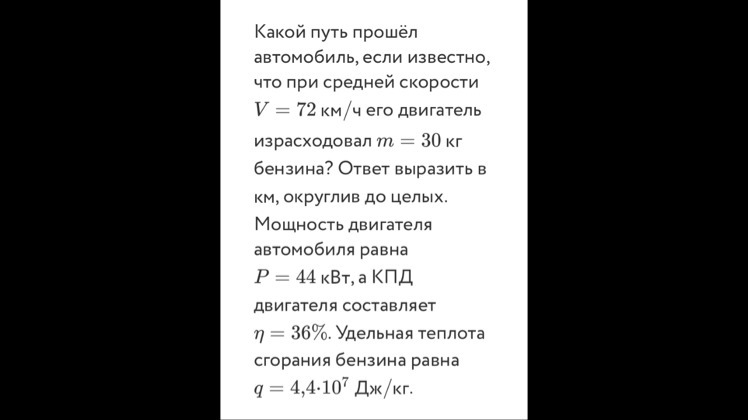 Какой путь прошёл автомобиль, если известно, что при средней скорости $V = 72$ км/ч его двигатель израсходовал $m = 30$ кг бензина? Ответ выразить в км, округлив до целых. Мощность двигателя автомобиля равна $P = 44$ кВт, а КПД двигателя составляет $\eta = 36\%$. Удельная теплота сгорания бензина равна $q = 4{,}4 \cdot 10^7$ Дж/кг.